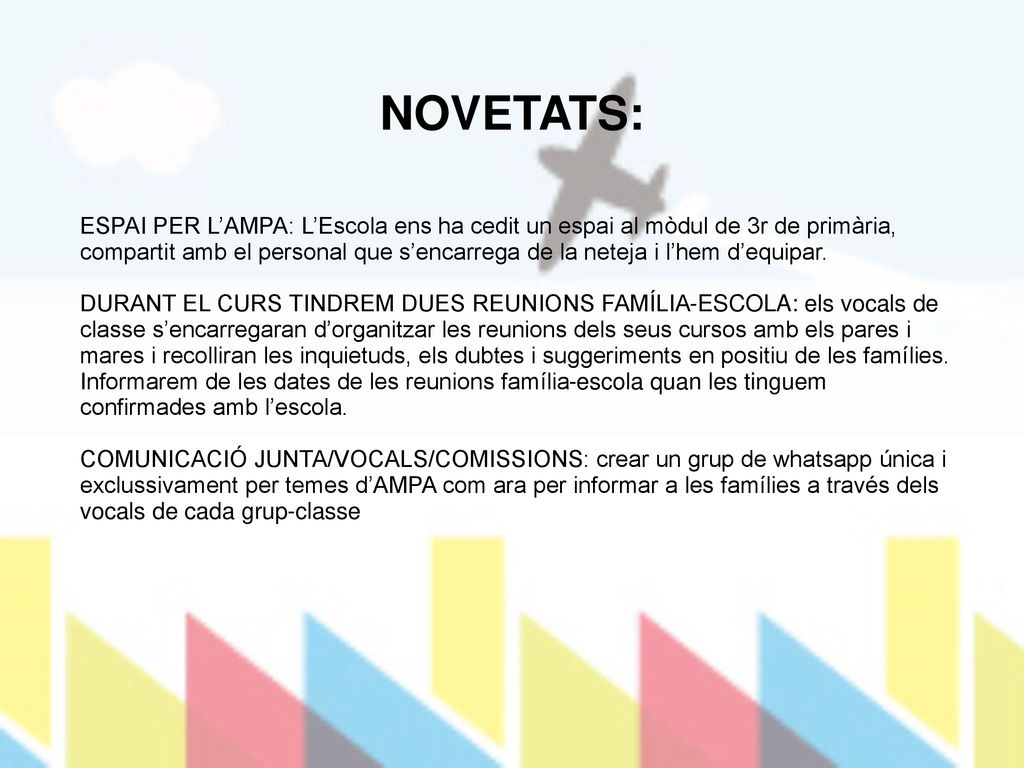 NOVETATS:

ESPAI PER L’AMPA: L’Escola ens ha cedit un espai al mòdul de 3r de primària, compartit amb el personal que s’encarrega de la neteja i l’hem d’equipar.

DURANT EL CURS TINDREM DUES REUNIONS FAMÍLIA-ESCOLA: els vocals de classe s’encarregaran d’organitzar les reunions dels seus cursos amb els pares i mares i recolliran les inquietuds, els dubtes i suggeriments en positiu de les famílies. Informarem de les dates de les reunions família-escola quan les tinguem confirmades amb l’escola.

COMUNICACIÓ JUNTA/VOCALS/COMISSIONS: crear un grup de whatsapp única i exclussivament per temes d’AMPA com ara per informar a les famílies a través dels vocals de cada grup-classe